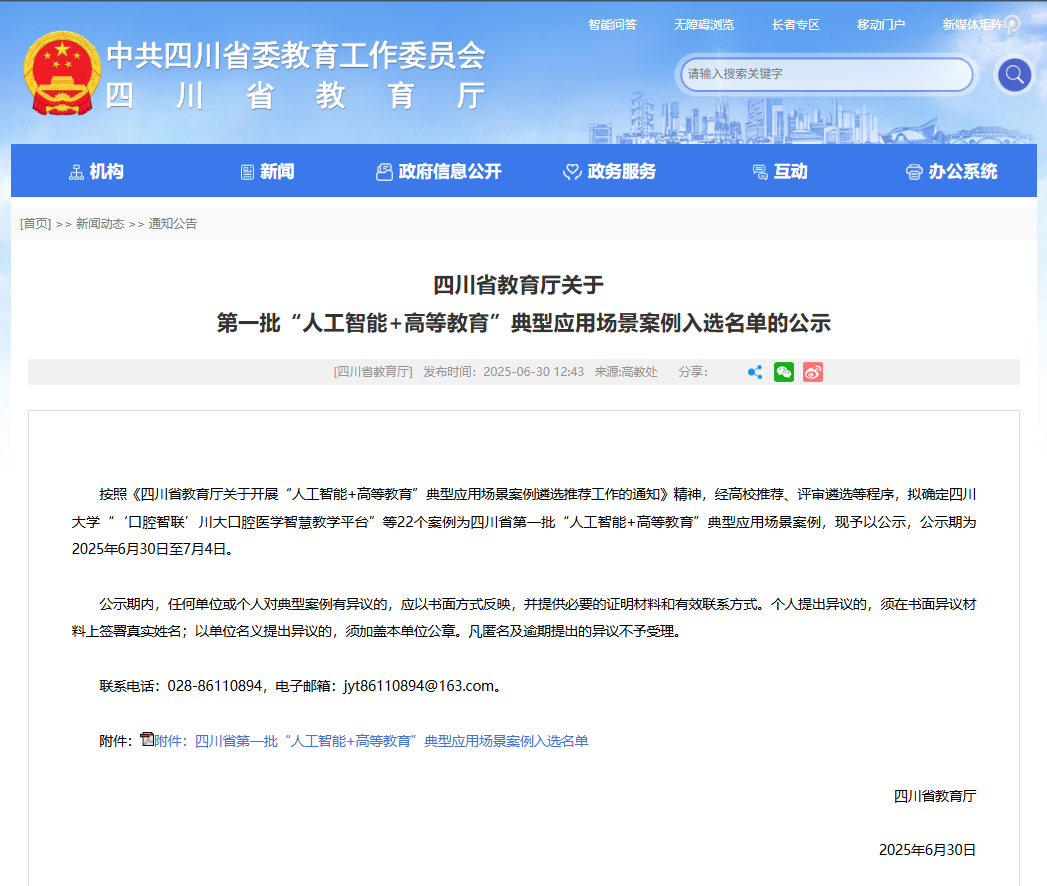 智能问答　无障碍浏览　长者专区　移动门户　新媒体矩阵

中共四川省委教育工作委员会
四川省教育厅

请输入搜索关键字

机构　新闻　政府信息公开　政务服务　互动　办公系统

[首页] >> 新闻动态 >> 通知公告

四川省教育厅关于
第一批“人工智能+高等教育”典型应用场景案例入选名单的公示

[四川省教育厅] 发布时间：2025-06-30 12:43 来源:高教处 分享:

按照《四川省教育厅关于开展“人工智能+高等教育”典型应用场景案例遴选推荐工作的通知》精神，经高校推荐、评审遴选等程序，拟确定四川大学“‘口腔智联’川大口腔医学智慧教学平台”等22个案例为四川省第一批“人工智能+高等教育”典型应用场景案例，现予以公示，公示期为2025年6月30日至7月4日。

公示期内，任何单位或个人对典型案例有异议的，应以书面方式反映，并提供必要的证明材料和有效联系方式。个人提出异议的，须在书面异议材料上签署真实姓名；以单位名义提出异议的，须加盖本单位公章。凡匿名及逾期提出的异议不予受理。

联系电话：028-86110894，电子邮箱：jyt86110894@163.com。

附件：附件：四川省第一批“人工智能+高等教育”典型应用场景案例入选名单

四川省教育厅

2025年6月30日